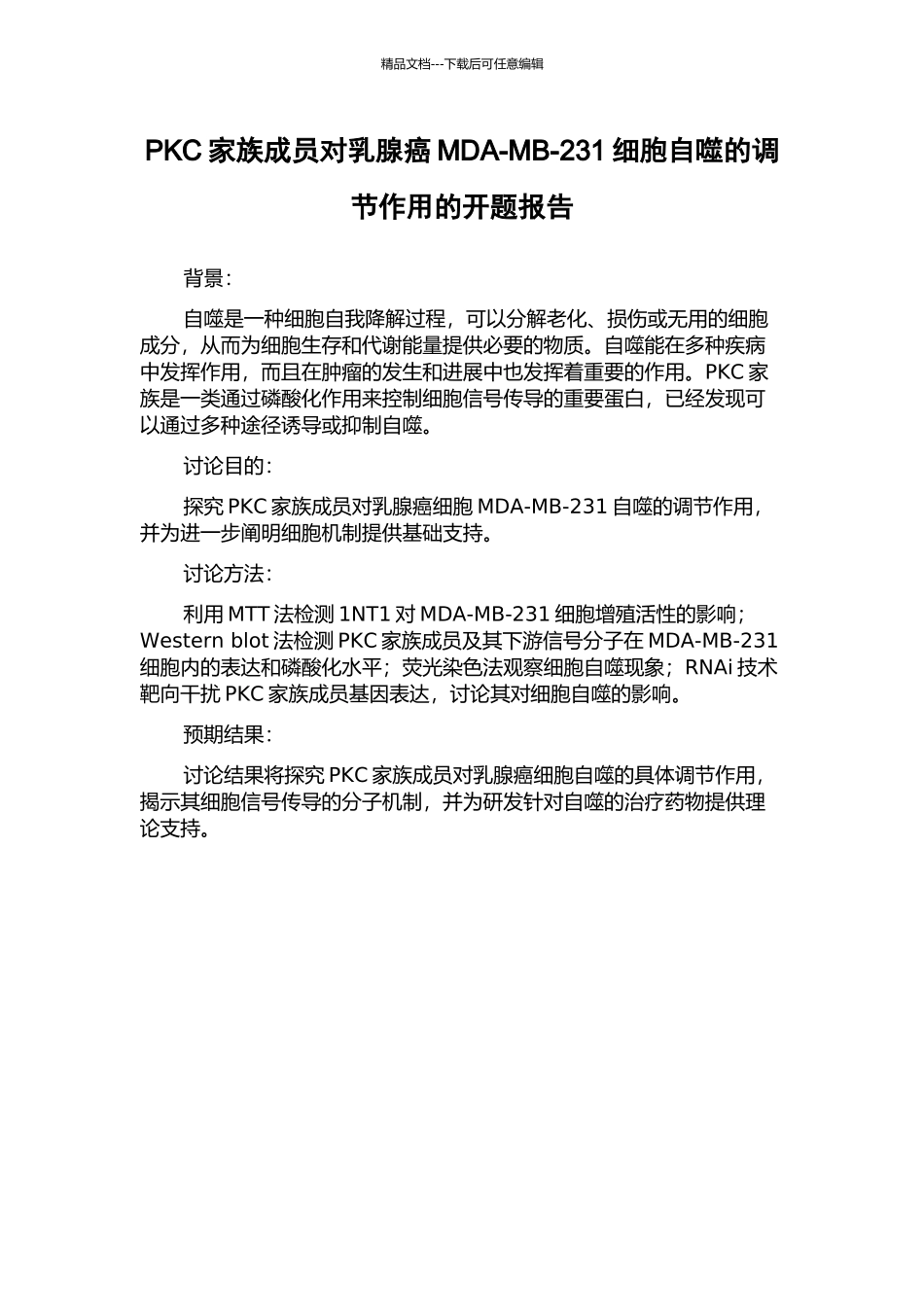 精品文档---下载后可任意编辑

PKC 家族成员对乳腺癌 MDA-MB-231 细胞自噬的调节作用的开题报告

背景：

自噬是一种细胞自我降解过程，可以分解老化、损伤或无用的细胞成分，从而为细胞生存和代谢能量提供必要的物质。自噬能在多种疾病中发挥作用，而且在肿瘤的发生和进展中也发挥着重要的作用。PKC 家族是一类通过磷酸化作用来控制细胞信号传导的重要蛋白，已经发现可以通过多种途径诱导或抑制自噬。

讨论目的：

探究 PKC 家族成员对乳腺癌细胞 MDA-MB-231 自噬的调节作用，并为进一步阐明细胞机制提供基础支持。

讨论方法：

利用 MTT 法检测 1NT1 对 MDA-MB-231 细胞增殖活性的影响；Western blot 法检测 PKC 家族成员及其下游信号分子在 MDA-MB-231 细胞内的表达和磷酸化水平；荧光染色法观察细胞自噬现象；RNAi 技术靶向干扰 PKC 家族成员基因表达，讨论其对细胞自噬的影响。

预期结果：

讨论结果将探究 PKC 家族成员对乳腺癌细胞自噬的具体调节作用，揭示其细胞信号传导的分子机制，并为研发针对自噬的治疗药物提供理论支持。